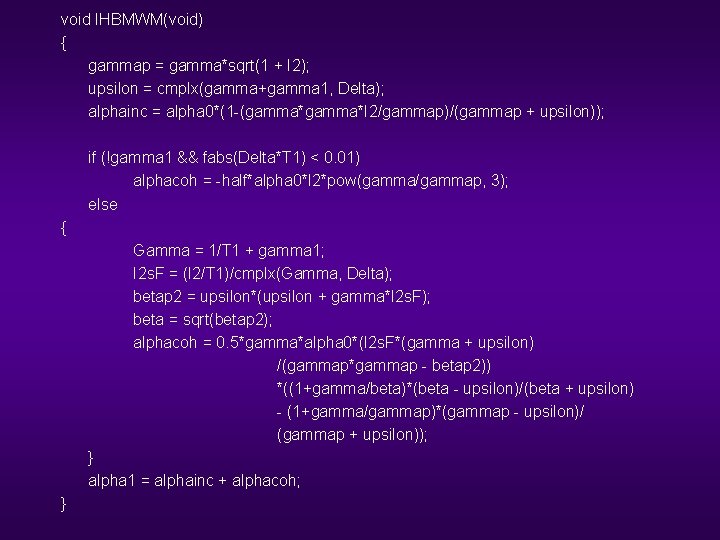 void IHBMWM(void)
{
gammap = gamma*sqrt(1 + I2);
upsilon = cmplx(gamma+gamma1, Delta);
alphainc = alpha0*(1-(gamma*gamma*I2/gammap)/(gammap + upsilon));

if (!gamma1 && fabs(Delta*T1) < 0.01)
alphacoh = -half*alpha0*I2*pow(gamma/gammap, 3);
else
{
Gamma = 1/T1 + gamma1;
I2sF = (I2/T1)/cmplx(Gamma, Delta);
betap2 = upsilon*(upsilon + gamma*I2sF);
beta = sqrt(betap2);
alphacoh = 0.5*gamma*alpha0*(I2sF*(gamma + upsilon)
/(gammap*gammap - betap2))
*((1+gamma/beta)*(beta - upsilon)/(beta + upsilon)
- (1+gamma/gammap)*(gammap - upsilon)/
(gammap + upsilon));
}
alpha1 = alphainc + alphacoh;
}